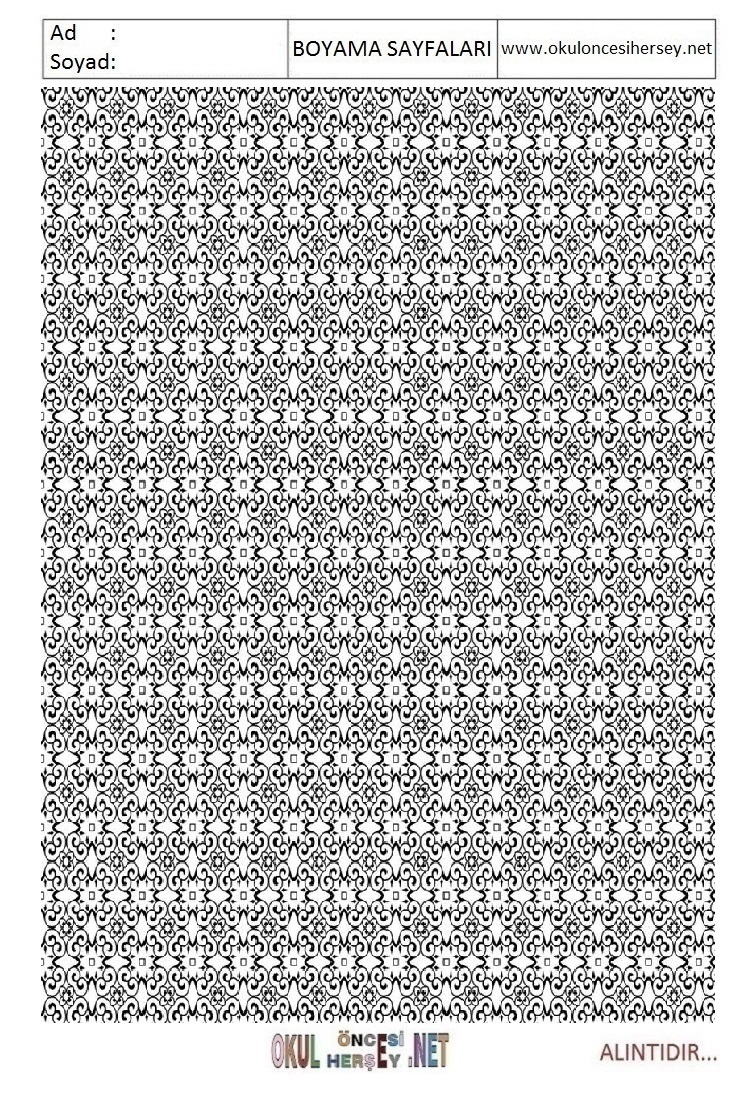 Ad :
Soyad:

BOYAMA SAYFALARI

www.okuloncesihersey.net

OKUL ÖNCESİ HERŞEY .NET

ALINTIDIR...